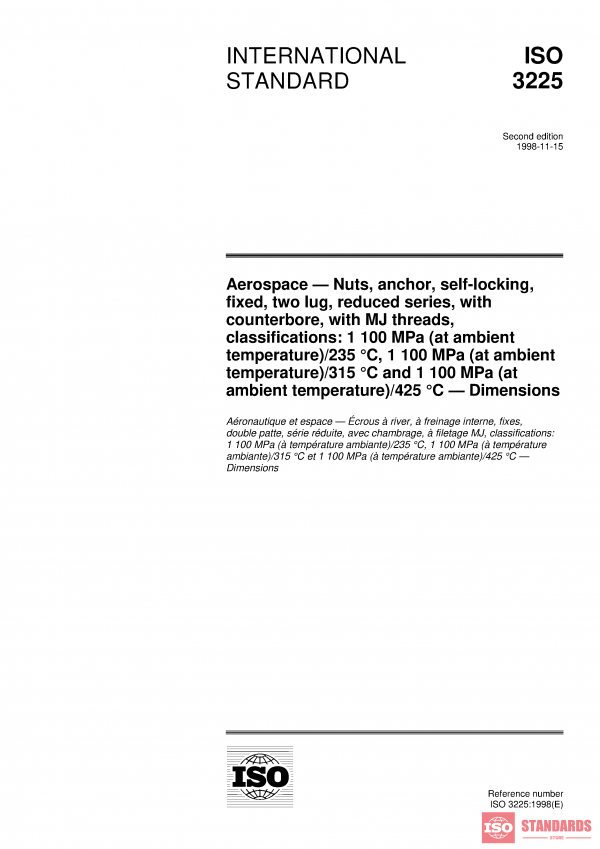 INTERNATIONAL STANDARD

ISO 3225

Second edition
1998-11-15

Aerospace — Nuts, anchor, self-locking, fixed, two lug, reduced series, with counterbore, with MJ threads, classifications: 1 100 MPa (at ambient temperature)/235 °C, 1 100 MPa (at ambient temperature)/315 °C and 1 100 MPa (at ambient temperature)/425 °C — Dimensions

Aéronautique et espace — Écrous à river, à freinage interne, fixes, double patte, série réduite, avec chambrage, à filetage MJ, classifications: 1 100 MPa (à température ambiante)/235 °C, 1 100 MPa (à température ambiante)/315 °C et 1 100 MPa (à température ambiante)/425 °C — Dimensions

ISO

Reference number
ISO 3225:1998(E)

ISO STANDARDS STORE